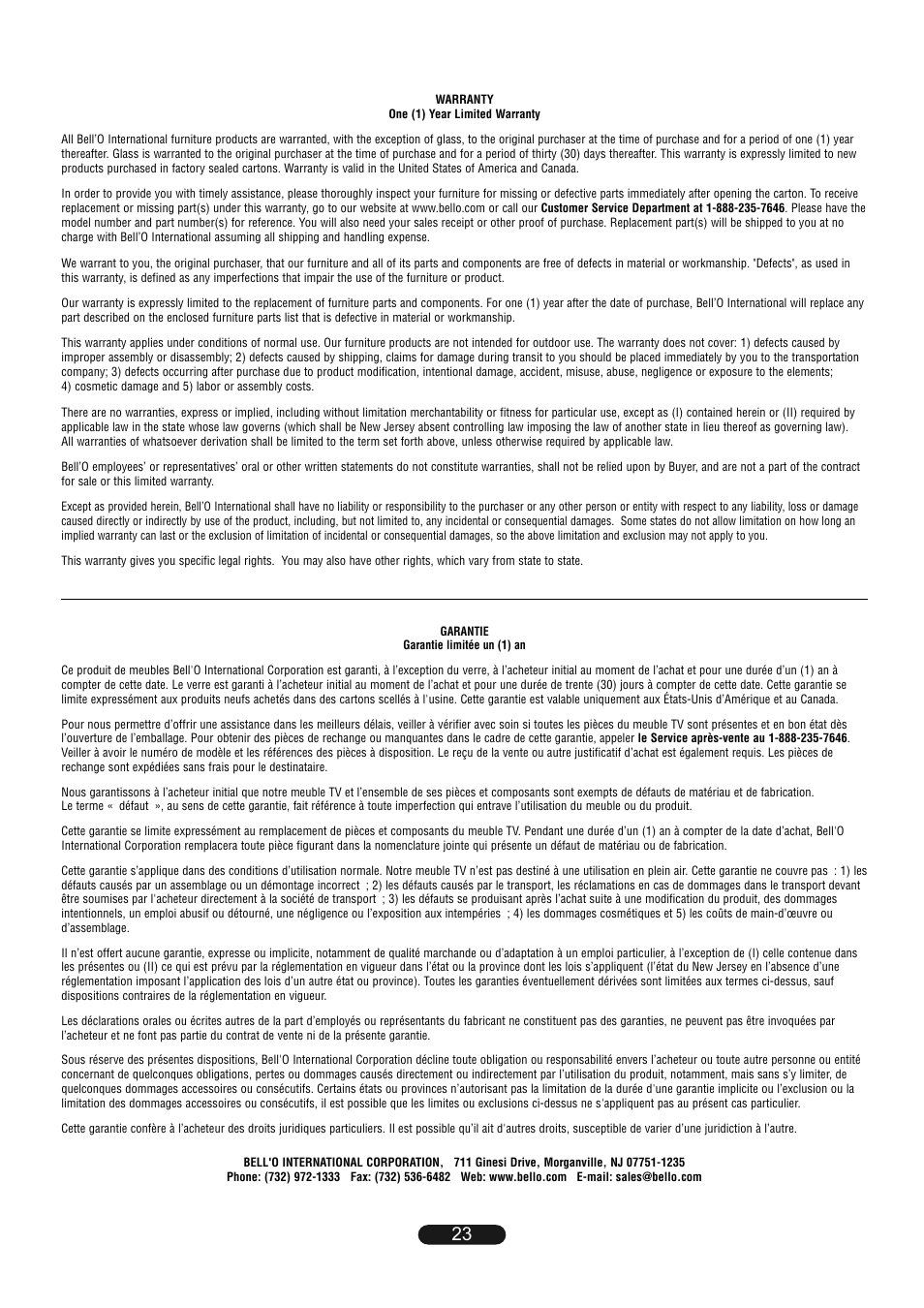 WARRANTY
One (1) Year Limited Warranty

All Bell'O International furniture products are warranted, with the exception of glass, to the original purchaser at the time of purchase and for a period of one (1) year thereafter. Glass is warranted to the original purchaser at the time of purchase and for a period of thirty (30) days thereafter. This warranty is expressly limited to new products purchased in factory sealed cartons. Warranty is valid in the United States of America and Canada.

In order to provide you with timely assistance, please thoroughly inspect your furniture for missing or defective parts immediately after opening the carton. To receive replacement or missing part(s) under this warranty, go to our website at www.bello.com or call our Customer Service Department at 1-888-235-7646. Please have the model number and part number(s) for reference. You will also need your sales receipt or other proof of purchase. Replacement part(s) will be shipped to you at no charge with Bell'O International assuming all shipping and handling expense.

We warrant to you, the original purchaser, that our furniture and all of its parts and components are free of defects in material or workmanship. "Defects", as used in this warranty, is defined as any imperfections that impair the use of the furniture or product.

Our warranty is expressly limited to the replacement of furniture parts and components. For one (1) year after the date of purchase, Bell'O International will replace any part described on the enclosed furniture parts list that is defective in material or workmanship.

This warranty applies under conditions of normal use. Our furniture products are not intended for outdoor use. The warranty does not cover: 1) defects caused by improper assembly or disassembly; 2) defects caused by shipping, claims for damage during transit to you should be placed immediately by you to the transportation company; 3) defects occurring after purchase due to product modification, intentional damage, accident, misuse, abuse, negligence or exposure to the elements; 4) cosmetic damage and 5) labor or assembly costs.

There are no warranties, express or implied, including without limitation merchantability or fitness for particular use, except as (I) contained herein or (II) required by applicable law in the state whose law governs (which shall be New Jersey absent controlling law imposing the law of another state in lieu thereof as governing law). All warranties of whatsoever derivation shall be limited to the term set forth above, unless otherwise required by applicable law.

Bell'O employees' or representatives' oral or other written statements do not constitute warranties, shall not be relied upon by Buyer, and are not a part of the contract for sale or this limited warranty.

Except as provided herein, Bell'O International shall have no liability or responsibility to the purchaser or any other person or entity with respect to any liability, loss or damage caused directly or indirectly by use of the product, including, but not limited to, any incidental or consequential damages. Some states do not allow limitation on how long an implied warranty can last or the exclusion of limitation of incidental or consequential damages, so the above limitation and exclusion may not apply to you.

This warranty gives you specific legal rights. You may also have other rights, which vary from state to state.

GARANTIE
Garantie limitée un (1) an

Ce produit de meubles Bell'O International Corporation est garanti, à l'exception du verre, à l'acheteur initial au moment de l'achat et pour une durée d'un (1) an à compter de cette date. Le verre est garanti à l'acheteur initial au moment de l'achat et pour une durée de trente (30) jours à compter de cette date. Cette garantie se limite expressément aux produits neufs achetés dans des cartons scellés à l'usine. Cette garantie est valable uniquement aux États-Unis d'Amérique et au Canada.

Pour nous permettre d'offrir une assistance dans les meilleurs délais, veiller à vérifier avec soin si toutes les pièces du meuble TV sont présentes et en bon état dès l'ouverture de l'emballage. Pour obtenir des pièces de rechange ou manquantes dans le cadre de cette garantie, appeler le Service après-vente au 1-888-235-7646. Veiller à avoir le numéro de modèle et les références des pièces à disposition. Le reçu de la vente ou autre justificatif d'achat est également requis. Les pièces de rechange sont expédiées sans frais pour le destinataire.

Nous garantissons à l'acheteur initial que notre meuble TV et l'ensemble de ses pièces et composants sont exempts de défauts de matériau et de fabrication. Le terme « défaut », au sens de cette garantie, fait référence à toute imperfection qui entrave l'utilisation du meuble ou du produit.

Cette garantie se limite expressément au remplacement de pièces et composants du meuble TV. Pendant une durée d'un (1) an à compter de la date d'achat, Bell'O International Corporation remplacera toute pièce figurant dans la nomenclature jointe qui présente un défaut de matériau ou de fabrication.

Cette garantie s'applique dans des conditions d'utilisation normale. Notre meuble TV n'est pas destiné à une utilisation en plein air. Cette garantie ne couvre pas : 1) les défauts causés par un assemblage ou un démontage incorrect ; 2) les défauts causés par le transport, les réclamations en cas de dommages dans le transport devant être soumises par l'acheteur directement à la société de transport ; 3) les défauts se produisant après l'achat suite à une modification du produit, des dommages intentionnels, un emploi abusif ou détourné, une négligence ou l'exposition aux intempéries ; 4) les dommages cosmétiques et 5) les coûts de main-d'œuvre ou d'assemblage.

Il n'est offert aucune garantie, expresse ou implicite, notamment de qualité marchande ou d'adaptation à un emploi particulier, à l'exception de (I) celle contenue dans les présentes ou (II) ce qui est prévu par la réglementation en vigueur dans l'état ou la province dont les lois s'appliquent (l'état du New Jersey en l'absence d'une réglementation imposant l'application des lois d'un autre état ou province). Toutes les garanties éventuellement dérivées sont limitées aux termes ci-dessus, sauf dispositions contraires de la réglementation en vigueur.

Les déclarations orales ou écrites autres de la part d'employés ou représentants du fabricant ne constituent pas des garanties, ne peuvent pas être invoquées par l'acheteur et ne font pas partie du contrat de vente ni de la présente garantie.

Sous réserve des présentes dispositions, Bell'O International Corporation décline toute obligation ou responsabilité envers l'acheteur ou toute autre personne ou entité concernant de quelconques obligations, pertes ou dommages causés directement ou indirectement par l'utilisation du produit, notamment, mais sans s'y limiter, de quelconques dommages accessoires ou consécutifs. Certains états ou provinces n'autorisant pas la limitation de la durée d'une garantie implicite ou l'exclusion ou la limitation des dommages accessoires ou consécutifs, il est possible que les limites ou exclusions ci-dessus ne s'appliquent pas au présent cas particulier.

Cette garantie confère à l'acheteur des droits juridiques particuliers. Il est possible qu'il ait d'autres droits, susceptible de varier d'une juridiction à l'autre.

BELL'O INTERNATIONAL CORPORATION, 711 Ginesi Drive, Morganville, NJ 07751-1235
Phone: (732) 972-1333 Fax: (732) 536-6482 Web: www.bello.com E-mail: sales@bello.com

23